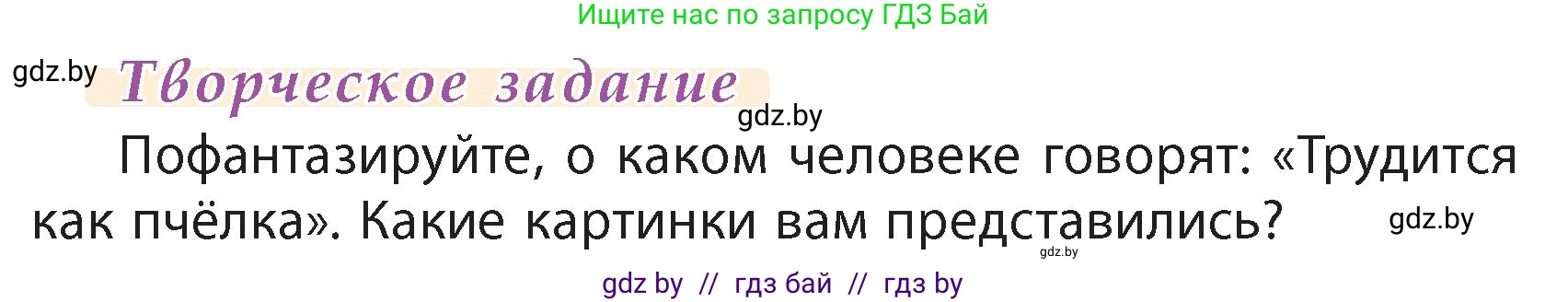 Ищите нас по запросу ГДЗ Бай

gdz.by

Творческое задание

gdz.by

Пофантазируйте, о каком человеке говорят: «Трудится как пчёлка». Какие картинки вам представились?

gdz.by

gdz.by

gdz by // гдз бай // гдз by